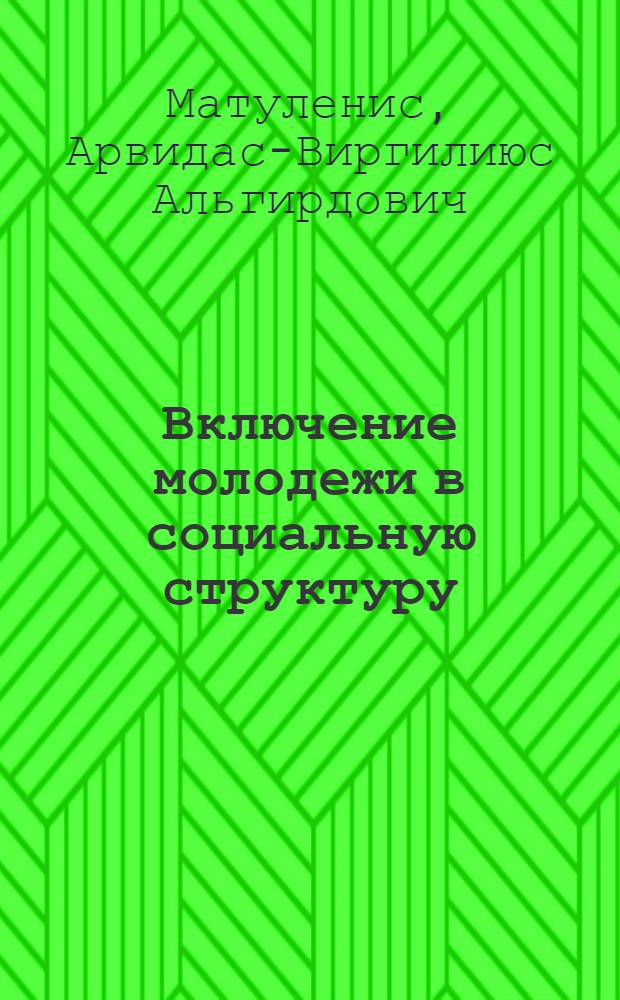 Матуленис, Арвидас-Виргилиюс Альгирдович

Включение молодежи в социальную структуру